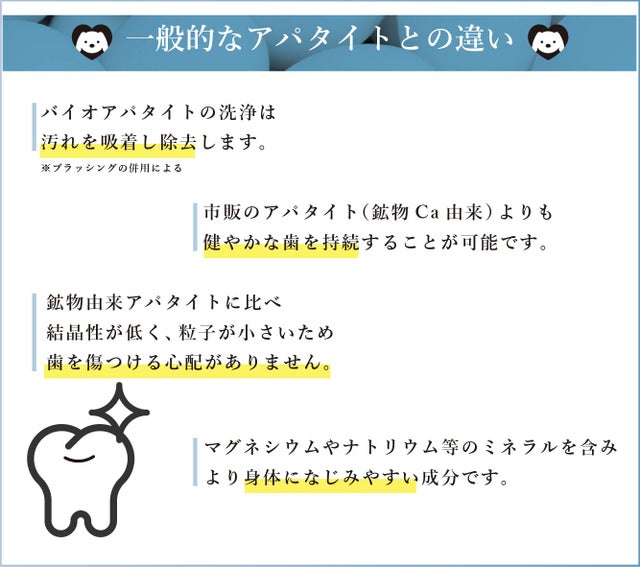 一般的なアパタイトとの違い

バイオアパタイトの洗浄は
汚れを吸着し除去します。
※ブラッシングの併用による

市販のアパタイト(鉱物Ca由来)よりも
健やかな歯を持続することが可能です。

鉱物由来アパタイトに比べ
結晶性が低く、粒子が小さいため
歯を傷つける心配がありません。

マグネシウムやナトリウム等のミネラルを含み
より身体になじみやすい成分です。